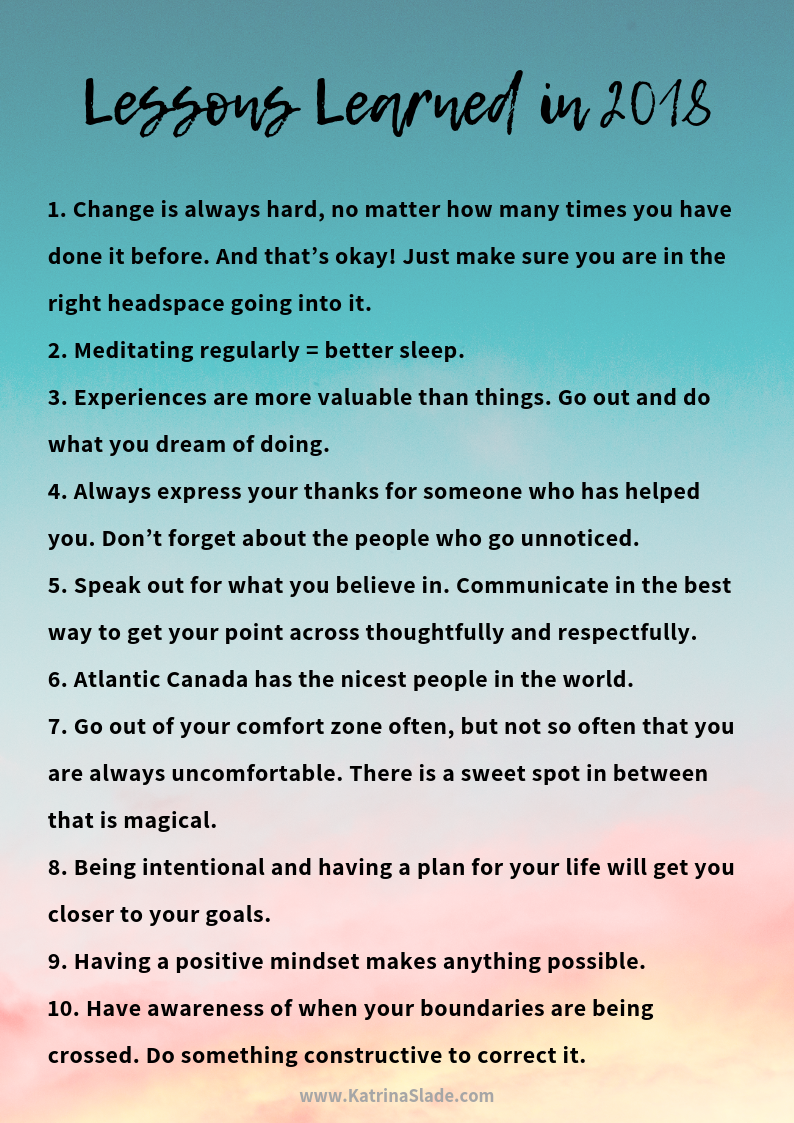 Lessons Learned in 2018

1. Change is always hard, no matter how many times you have done it before. And that’s okay! Just make sure you are in the right headspace going into it.
2. Meditating regularly = better sleep.
3. Experiences are more valuable than things. Go out and do what you dream of doing.
4. Always express your thanks for someone who has helped you. Don’t forget about the people who go unnoticed.
5. Speak out for what you believe in. Communicate in the best way to get your point across thoughtfully and respectfully.
6. Atlantic Canada has the nicest people in the world.
7. Go out of your comfort zone often, but not so often that you are always uncomfortable. There is a sweet spot in between that is magical.
8. Being intentional and having a plan for your life will get you closer to your goals.
9. Having a positive mindset makes anything possible.
10. Have awareness of when your boundaries are being crossed. Do something constructive to correct it.

www.KatrinaSlade.com